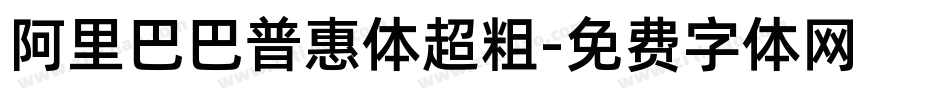 阿里巴巴普惠体超粗-免费字体网